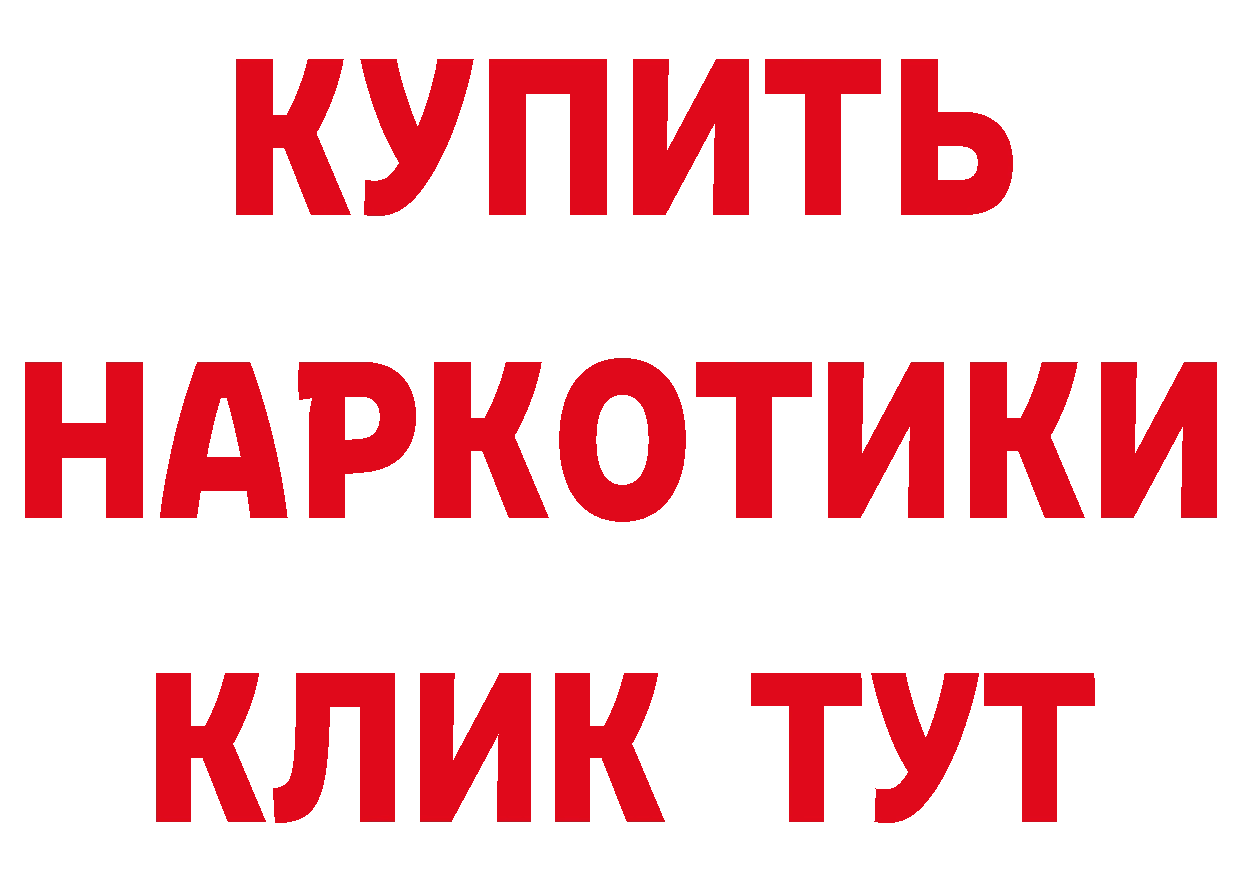 КУПИТЬ

НАРКОТИКИ

КЛИК ТУТ